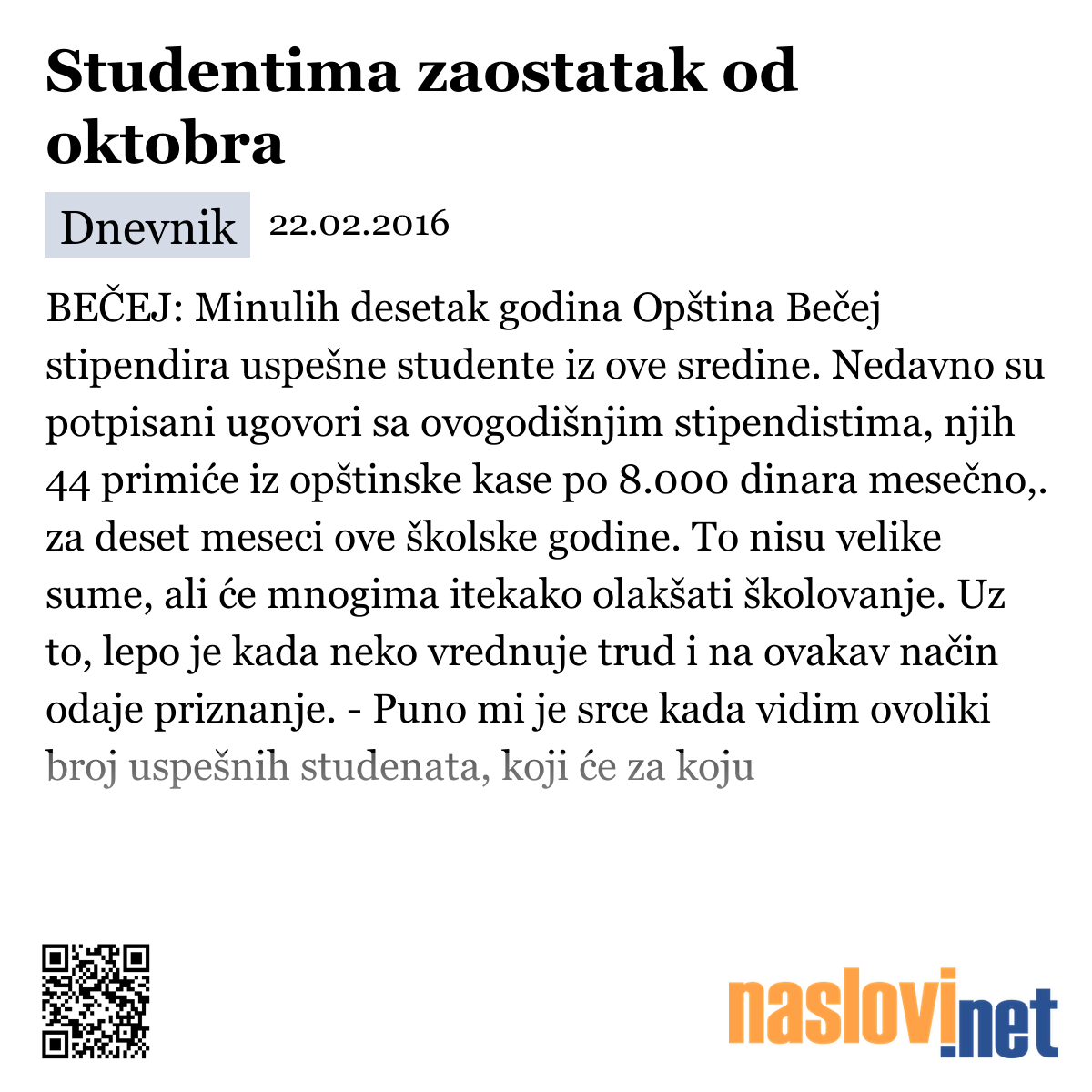 Studentima zaostatak od oktobra

Dnevnik 22.02.2016

BEČEJ: Minulih desetak godina Opština Bečej stipendira uspešne studente iz ove sredine. Nedavno su potpisani ugovori sa ovogodišnjim stipendistima, njih 44 primiće iz opštinske kase po 8.000 dinara mesečno,. za deset meseci ove školske godine. To nisu velike sume, ali će mnogima itekako olakšati školovanje. Uz to, lepo je kada neko vrednuje trud i na ovakav način odaje priznanje. - Puno mi je srce kada vidim ovoliki broj uspešnih studenata, koji će za koju

naslovi.net